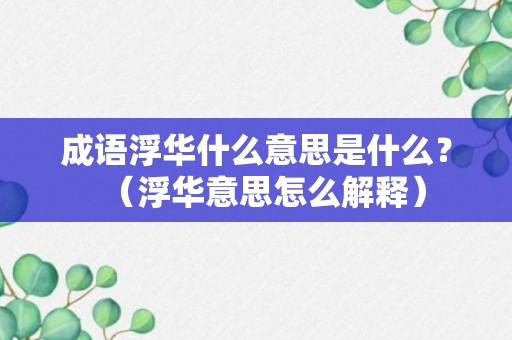 成语浮华什么意思是什么？（浮华意思怎么解释）